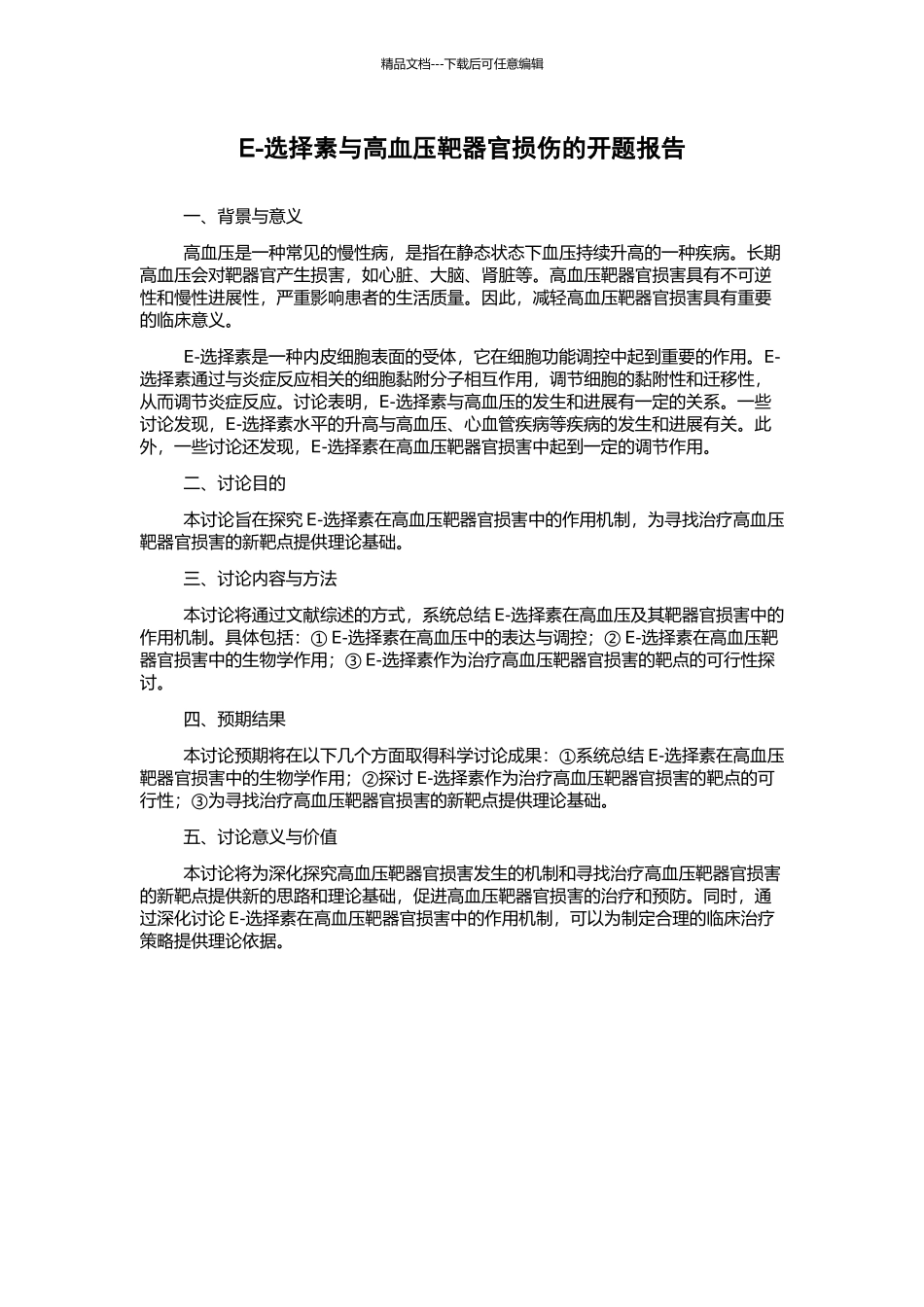 精品文档---下载后可任意编辑

E-选择素与高血压靶器官损伤的开题报告

一、背景与意义

高血压是一种常见的慢性病，是指在静态状态下血压持续升高的一种疾病。长期高血压会对靶器官产生损害，如心脏、大脑、肾脏等。高血压靶器官损害具有不可逆性和慢性进展性，严重影响患者的生活质量。因此，减轻高血压靶器官损害具有重要的临床意义。

E-选择素是一种内皮细胞表面的受体，它在细胞功能调控中起到重要的作用。E-选择素通过与炎症反应相关的细胞黏附分子相互作用，调节细胞的黏附性和迁移性，从而调节炎症反应。讨论表明，E-选择素与高血压的发生和进展有一定的关系。一些讨论发现，E-选择素水平的升高与高血压、心血管疾病等疾病的发生和进展有关。此外，一些讨论还发现，E-选择素在高血压靶器官损害中起到一定的调节作用。

二、讨论目的

本讨论旨在探究E-选择素在高血压靶器官损害中的作用机制，为寻找治疗高血压靶器官损害的新靶点提供理论基础。

三、讨论内容与方法

本讨论将通过文献综述的方式，系统总结E-选择素在高血压及其靶器官损害中的作用机制。具体包括：①E-选择素在高血压中的表达与调控；②E-选择素在高血压靶器官损害中的生物学作用；③E-选择素作为治疗高血压靶器官损害的靶点的可行性探讨。

四、预期结果

本讨论预期将在以下几个方面取得科学讨论成果：①系统总结E-选择素在高血压靶器官损害中的生物学作用；②探讨E-选择素作为治疗高血压靶器官损害的靶点的可行性；③为寻找治疗高血压靶器官损害的新靶点提供理论基础。

五、讨论意义与价值

本讨论将为深化探究高血压靶器官损害发生的机制和寻找治疗高血压靶器官损害的新靶点提供新的思路和理论基础，促进高血压靶器官损害的治疗和预防。同时，通过深化讨论E-选择素在高血压靶器官损害中的作用机制，可以为制定合理的临床治疗策略提供理论依据。